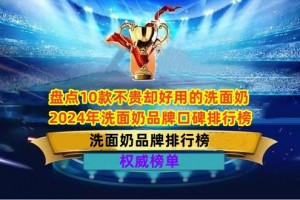 盘点10款不贵却好用的洗面奶
2024年洗面奶品牌口碑排行榜

洗面奶品牌排行榜

权威榜单